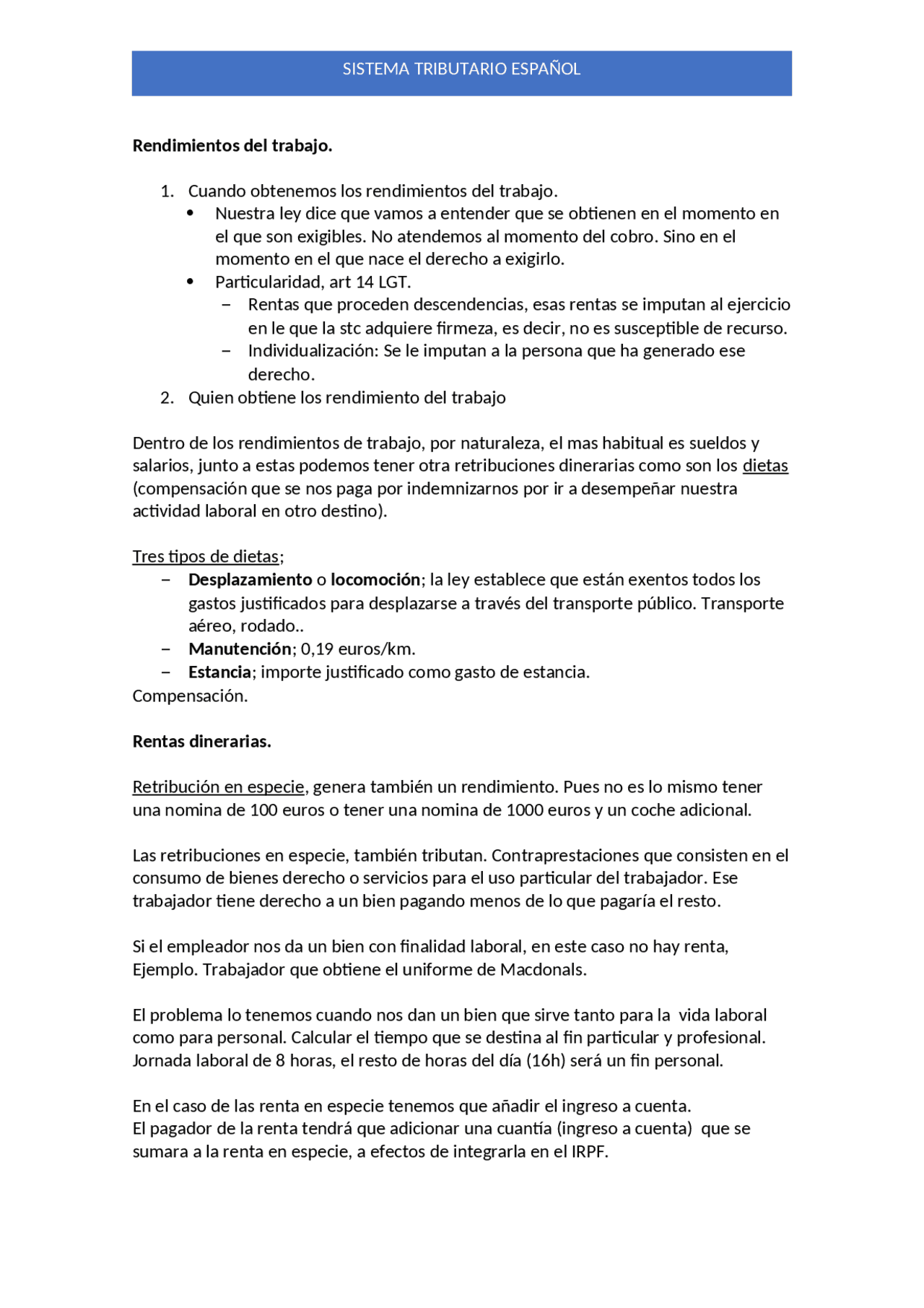 SISTEMA TRIBUTARIO ESPAÑOL

Rendimientos del trabajo.

1. Cuando obtenemos los rendimientos del trabajo.
• Nuestra ley dice que vamos a entender que se obtienen en el momento en el que son exigibles. No atendemos al momento del cobro. Sino en el momento en el que nace el derecho a exigirlo.
• Particularidad, art 14 LGT.
- Rentas que proceden descendencias, esas rentas se imputan al ejercicio en le que la stc adquiere firmeza, es decir, no es susceptible de recurso.
- Individualización: Se le imputan a la persona que ha generado ese derecho.
2. Quien obtiene los rendimiento del trabajo

Dentro de los rendimientos de trabajo, por naturaleza, el mas habitual es sueldos y salarios, junto a estas podemos tener otra retribuciones dinerarias como son los dietas (compensación que se nos paga por indemnizarnos por ir a desempeñar nuestra actividad laboral en otro destino).

Tres tipos de dietas;
- Desplazamiento o locomoción; la ley establece que están exentos todos los gastos justificados para desplazarse a través del transporte público. Transporte aéreo, rodado..
- Manutención; 0,19 euros/km.
- Estancia; importe justificado como gasto de estancia.
Compensación.

Rentas dinerarias.

Retribución en especie, genera también un rendimiento. Pues no es lo mismo tener una nomina de 100 euros o tener una nomina de 1000 euros y un coche adicional.

Las retribuciones en especie, también tributan. Contraprestaciones que consisten en el consumo de bienes derecho o servicios para el uso particular del trabajador. Ese trabajador tiene derecho a un bien pagando menos de lo que pagaría el resto.

Si el empleador nos da un bien con finalidad laboral, en este caso no hay renta, Ejemplo. Trabajador que obtiene el uniforme de Macdonals.

El problema lo tenemos cuando nos dan un bien que sirve tanto para la vida laboral como para personal. Calcular el tiempo que se destina al fin particular y profesional. Jornada laboral de 8 horas, el resto de horas del día (16h) será un fin personal.

En el caso de las renta en especie tenemos que añadir el ingreso a cuenta.
El pagador de la renta tendrá que adicionar una cuantía (ingreso a cuenta) que se sumara a la renta en especie, a efectos de integrarla en el IRPF.